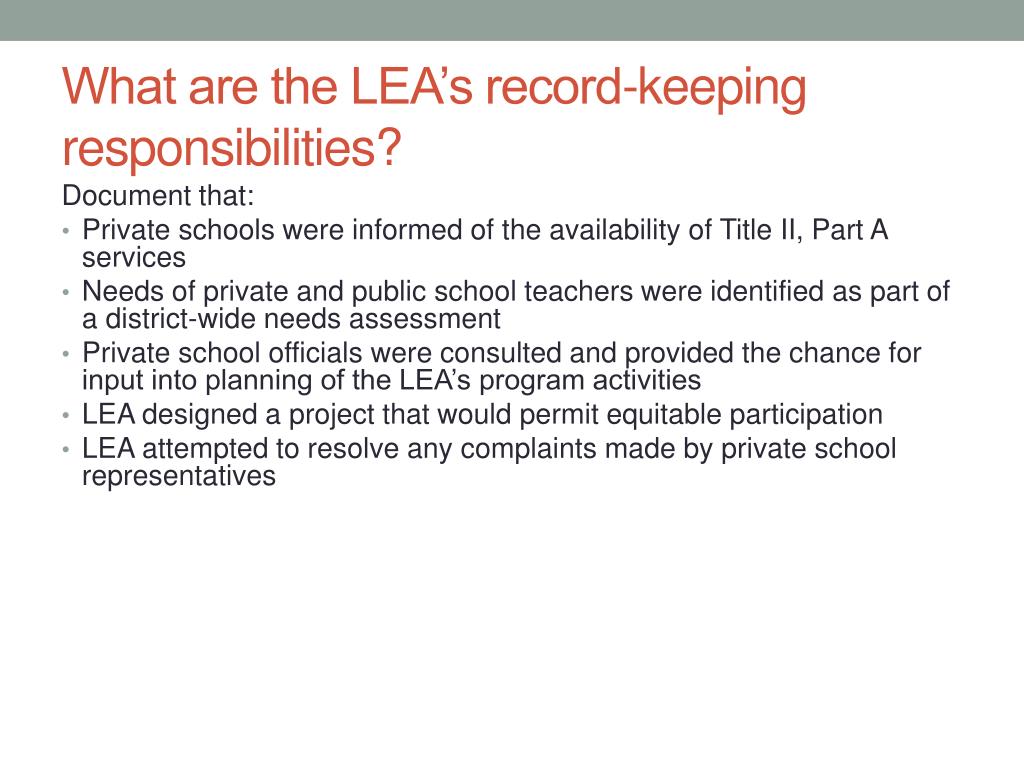 What are the LEA’s record-keeping responsibilities?

Document that:

• Private schools were informed of the availability of Title II, Part A services
• Needs of private and public school teachers were identified as part of a district-wide needs assessment
• Private school officials were consulted and provided the chance for input into planning of the LEA’s program activities
• LEA designed a project that would permit equitable participation
• LEA attempted to resolve any complaints made by private school representatives